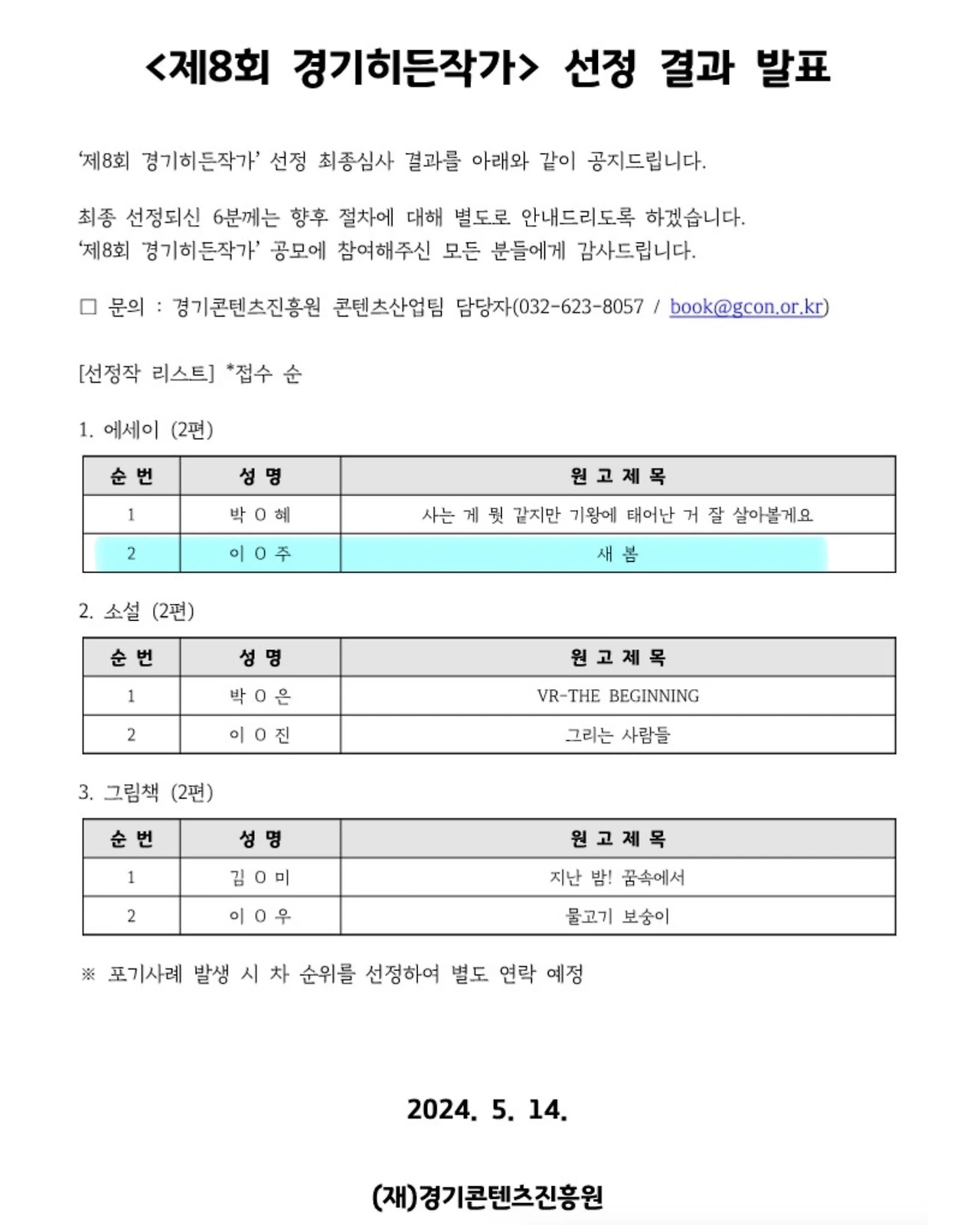 <제8회 경기히든작가> 선정 결과 발표

'제8회 경기히든작가' 선정 최종심사 결과를 아래와 같이 공지드립니다.

최종 선정되신 6분께는 향후 절차에 대해 별도로 안내드리도록 하겠습니다.
'제8회 경기히든작가' 공모에 참여해주신 모든 분들에게 감사드립니다.

□ 문의 : 경기콘텐츠진흥원 콘텐츠산업팀 담당자(032-623-8057 / book@gcon.or.kr)

[선정작 리스트] *접수 순

1. 에세이 (2편)

| 순 번 | 성 명 | 원 고 제 목 |
|---|---|---|
| 1 | 박 O 혜 | 사는 게 뭣 같지만 기왕에 태어난 거 잘 살아볼게요 |
| 2 | 이 O 주 | 새 봄 |

2. 소설 (2편)

| 순 번 | 성 명 | 원 고 제 목 |
|---|---|---|
| 1 | 박 O 은 | VR-THE BEGINNING |
| 2 | 이 O 진 | 그리는 사람들 |

3. 그림책 (2편)

| 순 번 | 성 명 | 원 고 제 목 |
|---|---|---|
| 1 | 김 O 미 | 지난 밤! 꿈속에서 |
| 2 | 이 O 우 | 물고기 보숭이 |

※ 포기사례 발생 시 차 순위를 선정하여 별도 연락 예정

2024. 5. 14.

(재)경기콘텐츠진흥원